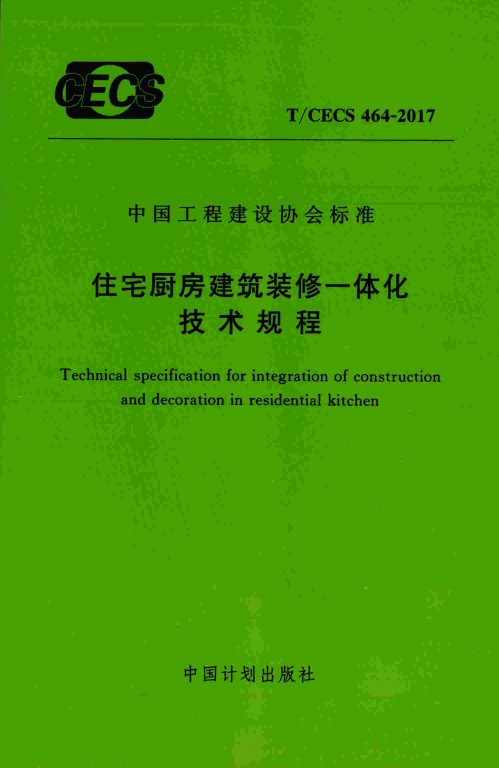 CECS

T/CECS 464-2017

中国工程建设协会标准

住宅厨房建筑装修一体化
技术规程

Technical specification for integration of construction and decoration in residential kitchen

中国计划出版社